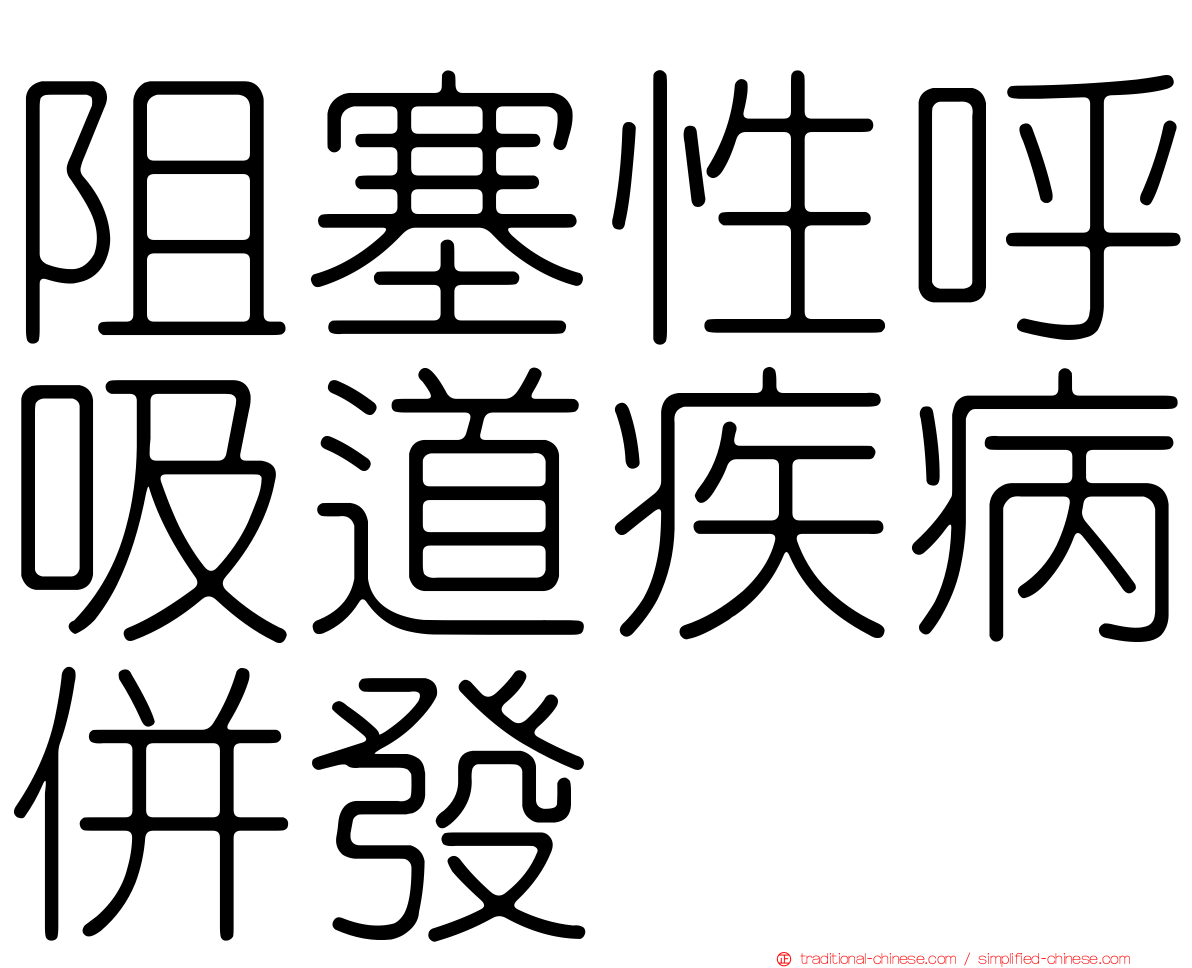 阻塞性呼吸道疾病併發

正 traditional-chinese.com / simplified-chinese.com